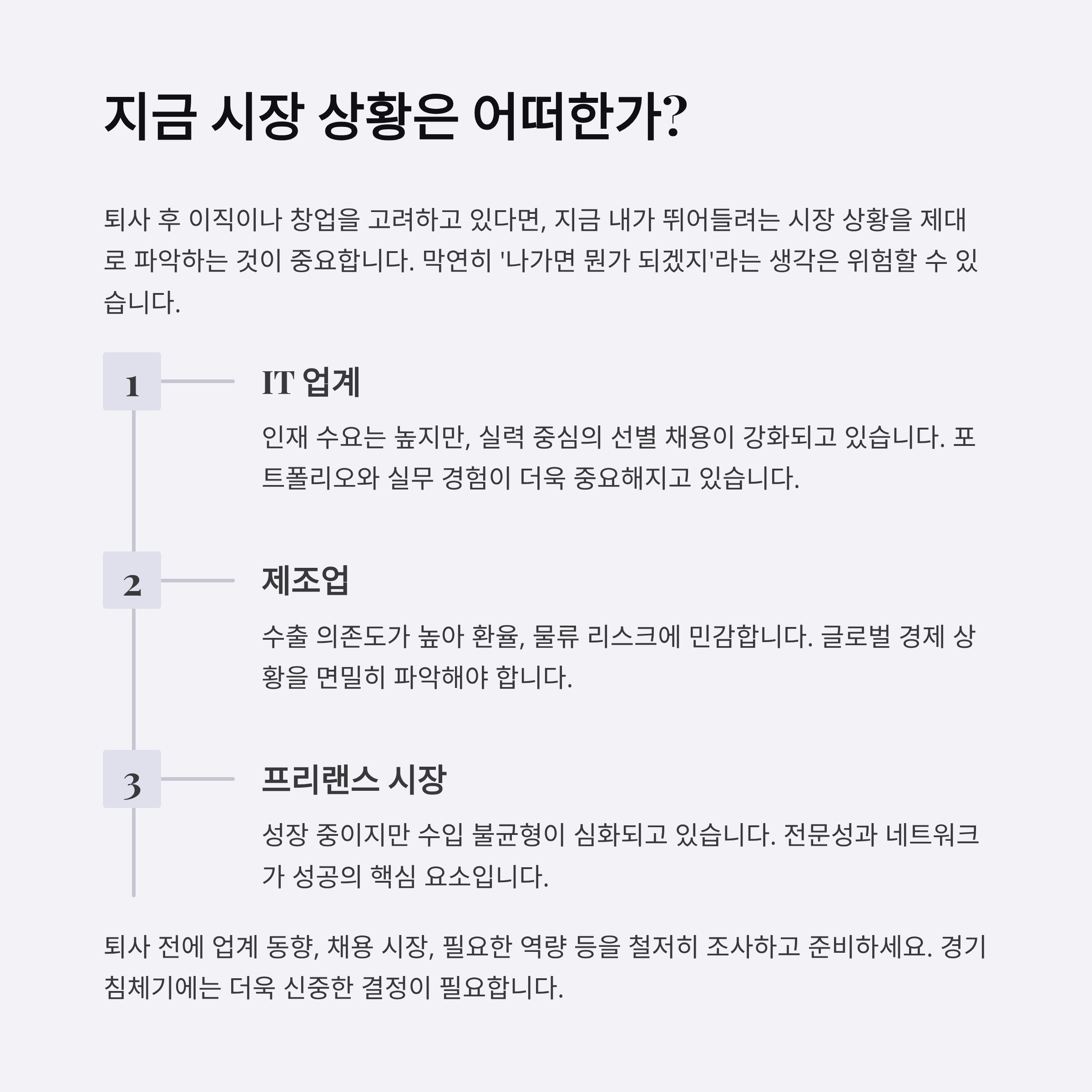 지금 시장 상황은 어떠한가?

퇴사 후 이직이나 창업을 고려하고 있다면, 지금 내가 뛰어들려는 시장 상황을 제대로 파악하는 것이 중요합니다. 막연히 '나가면 뭔가 되겠지'라는 생각은 위험할 수 있습니다.

1

IT 업계

인재 수요는 높지만, 실력 중심의 선별 채용이 강화되고 있습니다. 포트폴리오와 실무 경험이 더욱 중요해지고 있습니다.

2

제조업

수출 의존도가 높아 환율, 물류 리스크에 민감합니다. 글로벌 경제 상황을 면밀히 파악해야 합니다.

3

프리랜스 시장

성장 중이지만 수입 불균형이 심화되고 있습니다. 전문성과 네트워크가 성공의 핵심 요소입니다.

퇴사 전에 업계 동향, 채용 시장, 필요한 역량 등을 철저히 조사하고 준비하세요. 경기 침체기에는 더욱 신중한 결정이 필요합니다.